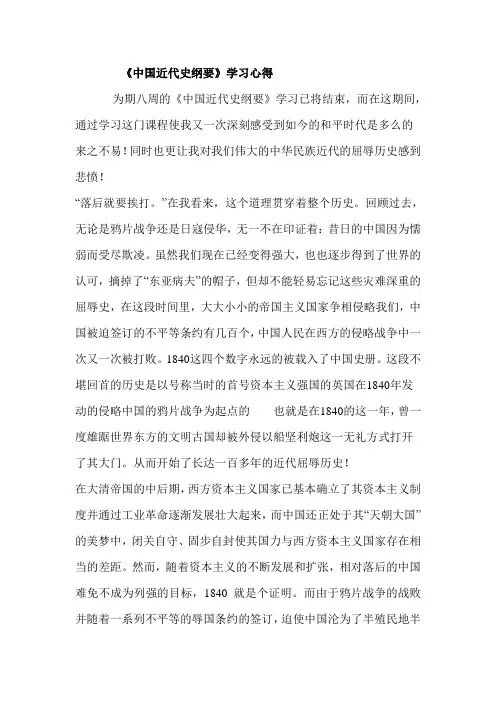 《中国近代史纲要》学习心得

为期八周的《中国近代史纲要》学习已将结束，而在这期间，通过学习这门课程使我又一次深刻感受到如今的和平时代是多么的来之不易！同时也更让我对我们伟大的中华民族近代的屈辱历史感到悲愤！

“落后就要挨打。”在我看来，这个道理贯穿着整个历史。回顾过去，无论是鸦片战争还是日寇侵华，无一不在印证着：昔日的中国因为懦弱而受尽欺凌。虽然我们现在已经变得强大，也也逐步得到了世界的认可，摘掉了“东亚病夫”的帽子，但却不能轻易忘记这些灾难深重的屈辱史，在这段时间里，大大小小的帝国主义国家争相侵略我们，中国被迫签订的不平等条约有几百个，中国人民在西方的侵略战争中一次又一次被打败。1840这四个数字永远的被载入了中国史册。这段不堪回首的历史是以号称当时的首号资本主义强国的英国在1840年发动的侵略中国的鸦片战争为起点的　　也就是在1840的这一年，曾一度雄踞世界东方的文明古国却被外侵以船坚利炮这一无礼方式打开了其大门。从而开始了长达一百多年的近代屈辱历史！

在大清帝国的中后期，西方资本主义国家已基本确立了其资本主义制度并通过工业革命逐渐发展壮大起来，而中国还正处于其“天朝大国”的美梦中，闭关自守、固步自封使其国力与西方资本主义国家存在相当的差距。然而，随着资本主义的不断发展和扩张，相对落后的中国难免不成为列强的目标，1840 就是个证明。而由于鸦片战争的战败并随着一系列不平等的辱国条约的签订，迫使中国沦为了半殖民地半